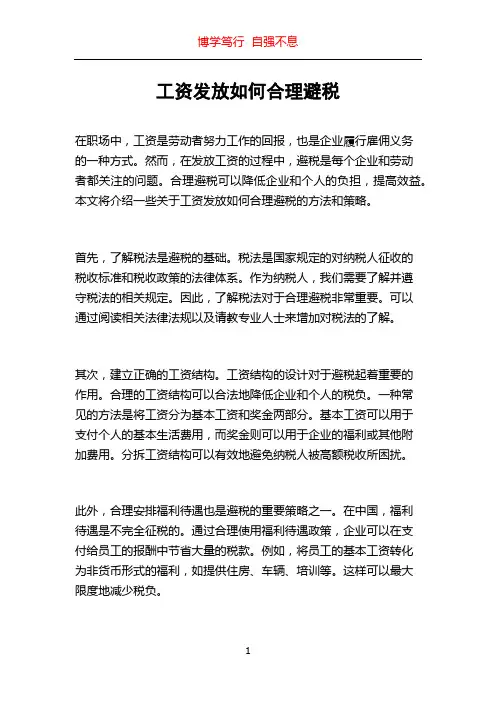 博学笃行 自强不息

工资发放如何合理避税

在职场中，工资是劳动者努力工作的回报，也是企业履行雇佣义务的一种方式。然而，在发放工资的过程中，避税是每个企业和劳动者都关注的问题。合理避税可以降低企业和个人的负担，提高效益。本文将介绍一些关于工资发放如何合理避税的方法和策略。

首先，了解税法是避税的基础。税法是国家规定的对纳税人征收的税收标准和税收政策的法律体系。作为纳税人，我们需要了解并遵守税法的相关规定。因此，了解税法对于合理避税非常重要。可以通过阅读相关法律法规以及请教专业人士来增加对税法的了解。

其次，建立正确的工资结构。工资结构的设计对于避税起着重要的作用。合理的工资结构可以合法地降低企业和个人的税负。一种常见的方法是将工资分为基本工资和奖金两部分。基本工资可以用于支付个人的基本生活费用，而奖金则可以用于企业的福利或其他附加费用。分拆工资结构可以有效地避免纳税人被高额税收所困扰。

此外，合理安排福利待遇也是避税的重要策略之一。在中国，福利待遇是不完全征税的。通过合理使用福利待遇政策，企业可以在支付给员工的报酬中节省大量的税款。例如，将员工的基本工资转化为非货币形式的福利，如提供住房、车辆、培训等。这样可以最大限度地减少税负。

1